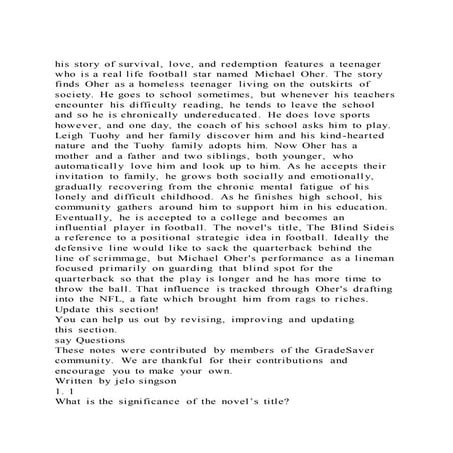 his story of survival, love, and redemption features a teenager who is a real life football star named Michael Oher. The story finds Oher as a homeless teenager living on the outskirts of society. He goes to school sometimes, but whenever his teachers encounter his difficulty reading, he tends to leave the school and so he is chronically undereducated. He does love sports however, and one day, the coach of his school asks him to play. Leigh Tuohy and her family discover him and his kind-hearted nature and the Tuohy family adopts him. Now Oher has a mother and a father and two siblings, both younger, who automatically love him and look up to him. As he accepts their invitation to family, he grows both socially and emotionally, gradually recovering from the chronic mental fatigue of his lonely and difficult childhood. As he finishes high school, his community gathers around him to support him in his education. Eventually, he is accepted to a college and becomes an influential player in football. The novel's title, The Blind Sideis a reference to a positional strategic idea in football. Ideally the defensive line would like to sack the quarterback behind the line of scrimmage, but Michael Oher's performance as a lineman focused primarily on guarding that blind spot for the quarterback so that the play is longer and he has more time to throw the ball. That influence is tracked through Oher's drafting into the NFL, a fate which brought him from rags to riches.
Update this section!
You can help us out by revising, improving and updating this section.
say Questions
These notes were contributed by members of the GradeSaver community. We are thankful for their contributions and encourage you to make your own.
Written by jelo singson
1. 1
What is the significance of the novel's title?